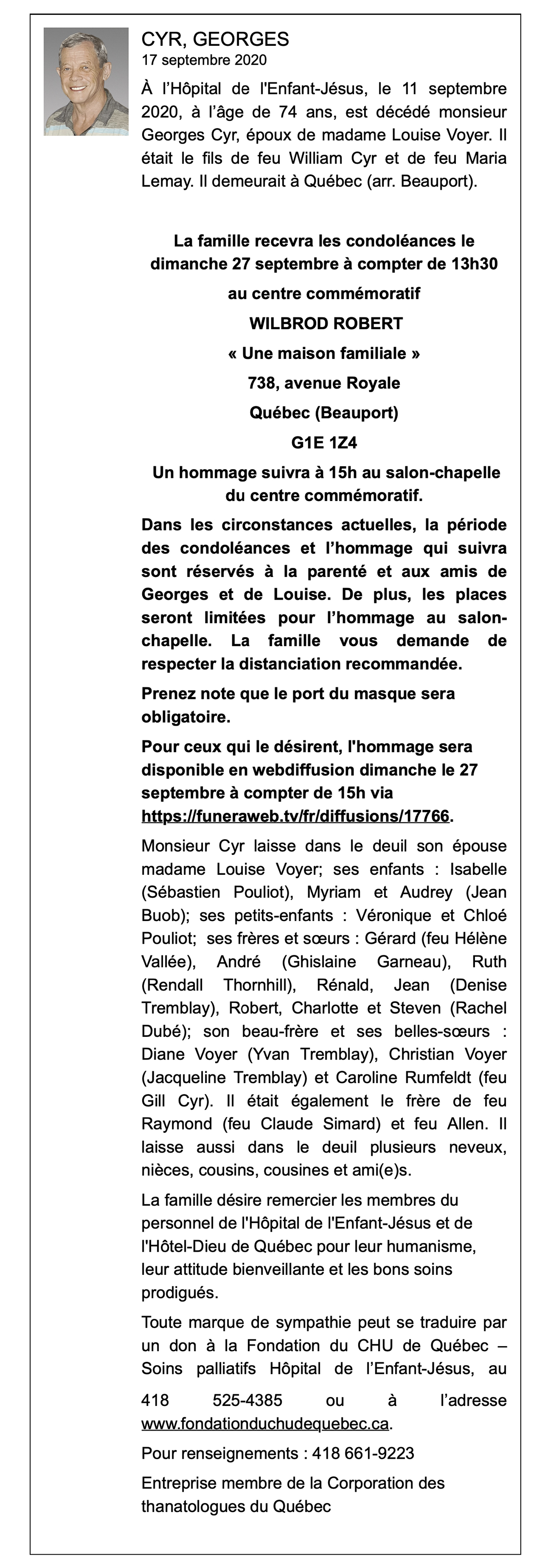 CYR, GEORGES
17 septembre 2020

À l'Hôpital de l'Enfant-Jésus, le 11 septembre 2020, à l'âge de 74 ans, est décédé monsieur Georges Cyr, époux de madame Louise Voyer. Il était le fils de feu William Cyr et de feu Maria Lemay. Il demeurait à Québec (arr. Beauport).

La famille recevra les condoléances le dimanche 27 septembre à compter de 13h30

au centre commémoratif

WILBROD ROBERT

« Une maison familiale »

738, avenue Royale

Québec (Beauport)

G1E 1Z4

Un hommage suivra à 15h au salon-chapelle du centre commémoratif.

Dans les circonstances actuelles, la période des condoléances et l'hommage qui suivra sont réservés à la parenté et aux amis de Georges et de Louise. De plus, les places seront limitées pour l'hommage au salon-chapelle. La famille vous demande de respecter la distanciation recommandée.

Prenez note que le port du masque sera obligatoire.

Pour ceux qui le désirent, l'hommage sera disponible en webdiffusion dimanche le 27 septembre à compter de 15h via https://funeraweb.tv/fr/diffusions/17766.

Monsieur Cyr laisse dans le deuil son épouse madame Louise Voyer; ses enfants : Isabelle (Sébastien Pouliot), Myriam et Audrey (Jean Buob); ses petits-enfants : Véronique et Chloé Pouliot; ses frères et sœurs : Gérard (feu Hélène Vallée), André (Ghislaine Garneau), Ruth (Rendall Thornhill), Rénald, Jean (Denise Tremblay), Robert, Charlotte et Steven (Rachel Dubé); son beau-frère et ses belles-sœurs : Diane Voyer (Yvan Tremblay), Christian Voyer (Jacqueline Tremblay) et Caroline Rumfeldt (feu Gill Cyr). Il était également le frère de feu Raymond (feu Claude Simard) et feu Allen. Il laisse aussi dans le deuil plusieurs neveux, nièces, cousins, cousines et ami(e)s.

La famille désire remercier les membres du personnel de l'Hôpital de l'Enfant-Jésus et de l'Hôtel-Dieu de Québec pour leur humanisme, leur attitude bienveillante et les bons soins prodigués.

Toute marque de sympathie peut se traduire par un don à la Fondation du CHU de Québec – Soins palliatifs Hôpital de l'Enfant-Jésus, au

418 525-4385 ou à l'adresse www.fondationduchudequebec.ca.

Pour renseignements : 418 661-9223

Entreprise membre de la Corporation des thanatologues du Québec